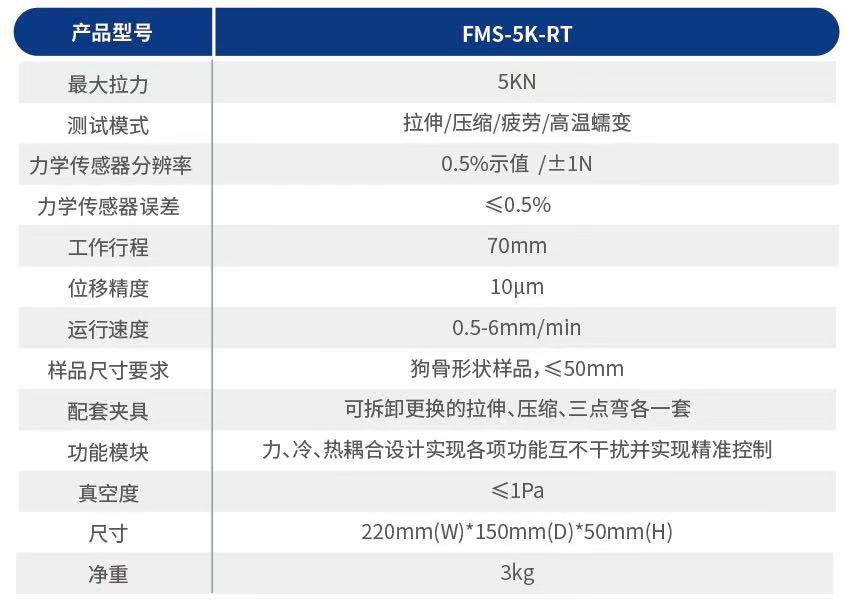 | 产品型号 | FMS-5K-RT |
|---|---|
| 最大拉力 | 5KN |
| 测试模式 | 拉伸/压缩/疲劳/高温蠕变 |
| 力学传感器分辨率 | 0.5%示值 /±1N |
| 力学传感器误差 | ≤0.5% |
| 工作行程 | 70mm |
| 位移精度 | 10μm |
| 运行速度 | 0.5-6mm/min |
| 样品尺寸要求 | 狗骨形状样品,≤50mm |
| 配套夹具 | 可拆卸更换的拉伸、压缩、三点弯各一套 |
| 功能模块 | 力、冷、热耦合设计实现各项功能互不干扰并实现精准控制 |
| 真空度 | ≤1Pa |
| 尺寸 | 220mm(W)*150mm(D)*50mm(H) |
| 净重 | 3kg |